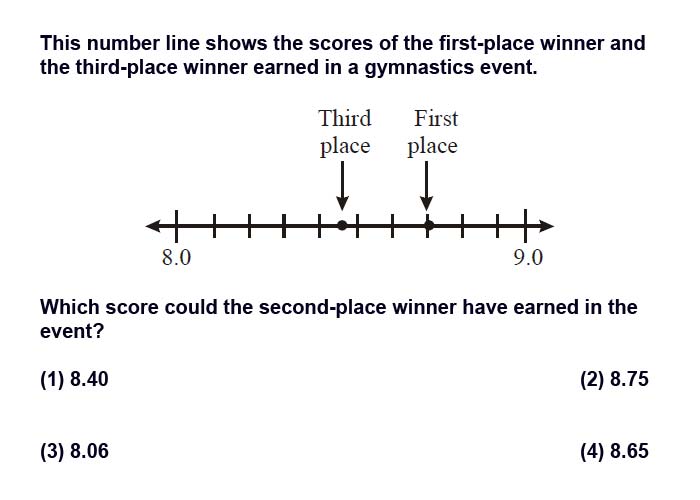 This number line shows the scores of the first-place winner and the third-place winner earned in a gymnastics event.

Third place

First place

8.0

9.0

Which score could the second-place winner have earned in the event?

(1) 8.40

(2) 8.75

(3) 8.06

(4) 8.65